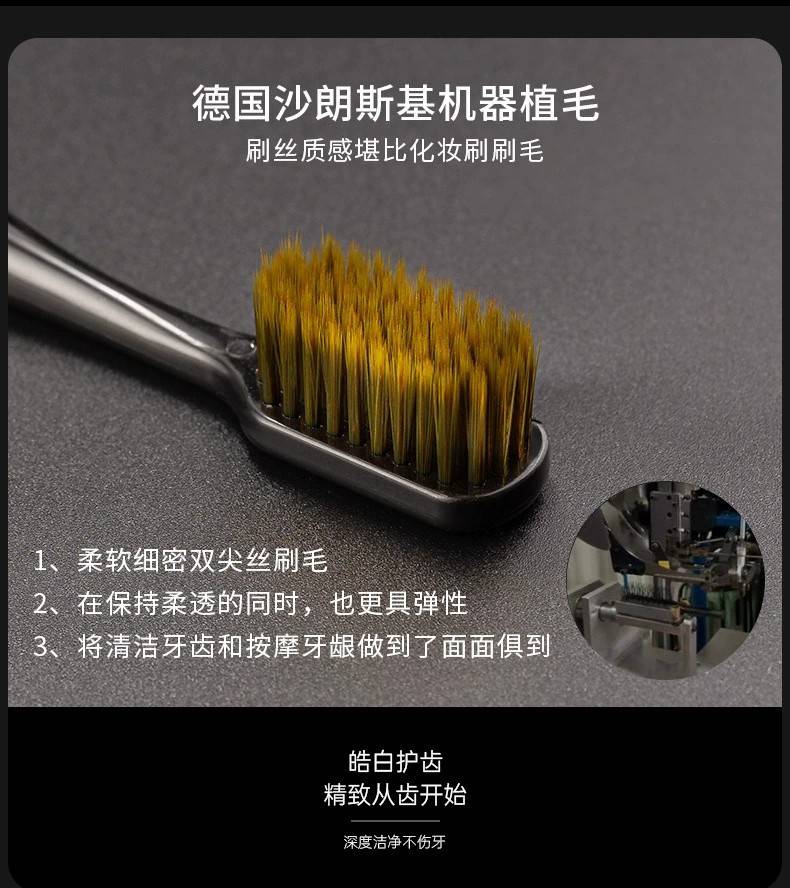 德国沙朗斯基机器植毛
刷丝质感堪比化妆刷刷毛

1、柔软细密双尖丝刷毛
2、在保持柔透的同时，也更具弹性
3、将清洁牙齿和按摩牙龈做到了面面俱到

皓白护齿
精致从齿开始

深度洁净不伤牙